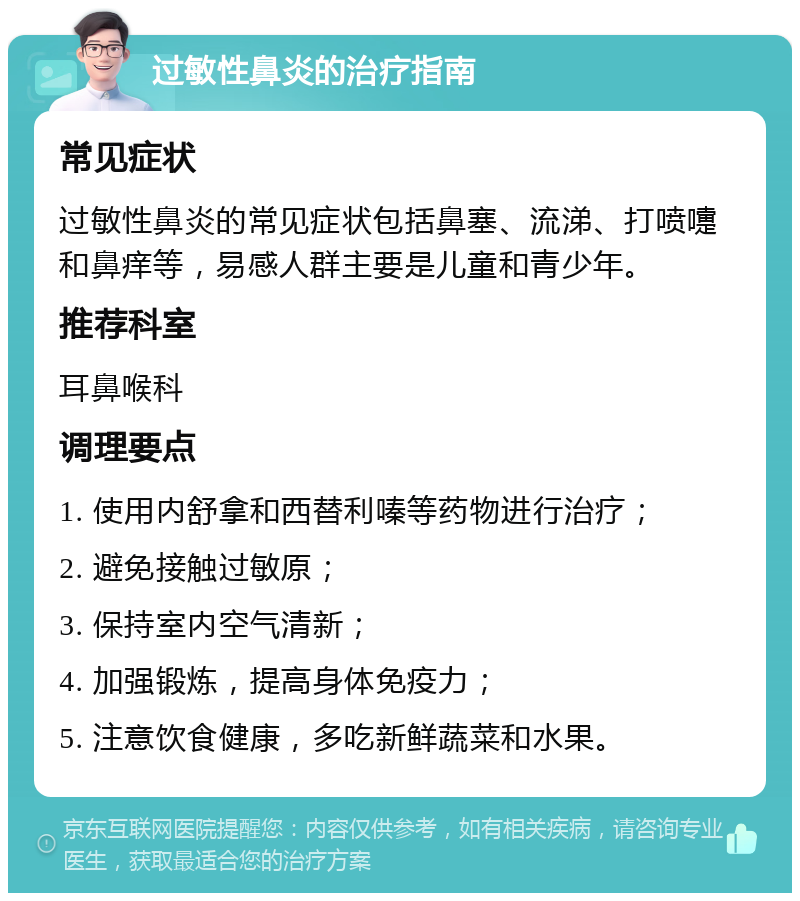 过敏性鼻炎的治疗指南

常见症状

过敏性鼻炎的常见症状包括鼻塞、流涕、打喷嚏和鼻痒等，易感人群主要是儿童和青少年。

推荐科室

耳鼻喉科

调理要点

1. 使用内舒拿和西替利嗪等药物进行治疗；

2. 避免接触过敏原；

3. 保持室内空气清新；

4. 加强锻炼，提高身体免疫力；

5. 注意饮食健康，多吃新鲜蔬菜和水果。

京东互联网医院提醒您：内容仅供参考，如有相关疾病，请咨询专业医生，获取最适合您的治疗方案